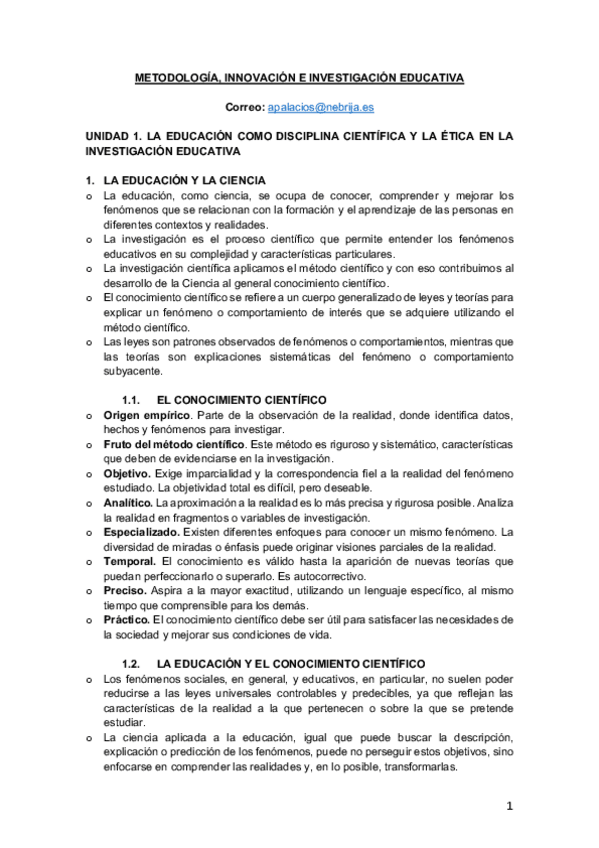 METODOLOGÍA, INNOVACIÓN E INVESTIGACIÓN EDUCATIVA

Correo: apalacios@nebrija.es

UNIDAD 1. LA EDUCACIÓN COMO DISCIPLINA CIENTÍFICA Y LA ÉTICA EN LA INVESTIGACIÓN EDUCATIVA

1. LA EDUCACIÓN Y LA CIENCIA

o La educación, como ciencia, se ocupa de conocer, comprender y mejorar los fenómenos que se relacionan con la formación y el aprendizaje de las personas en diferentes contextos y realidades.
o La investigación es el proceso científico que permite entender los fenómenos educativos en su complejidad y características particulares.
o La investigación científica aplicamos el método científico y con eso contribuimos al desarrollo de la Ciencia al general conocimiento científico.
o El conocimiento científico se refiere a un cuerpo generalizado de leyes y teorías para explicar un fenómeno o comportamiento de interés que se adquiere utilizando el método científico.
o Las leyes son patrones observados de fenómenos o comportamientos, mientras que las teorías son explicaciones sistemáticas del fenómeno o comportamiento subyacente.

1.1. EL CONOCIMIENTO CIENTÍFICO

o Origen empírico. Parte de la observación de la realidad, donde identifica datos, hechos y fenómenos para investigar.
o Fruto del método científico. Este método es riguroso y sistemático, características que deben de evidenciarse en la investigación.
o Objetivo. Exige imparcialidad y la correspondencia fiel a la realidad del fenómeno estudiado. La objetividad total es difícil, pero deseable.
o Analítico. La aproximación a la realidad es lo más precisa y rigurosa posible. Analiza la realidad en fragmentos o variables de investigación.
o Especializado. Existen diferentes enfoques para conocer un mismo fenómeno. La diversidad de miradas o énfasis puede originar visiones parciales de la realidad.
o Temporal. El conocimiento es válido hasta la aparición de nuevas teorías que puedan perfeccionarlo o superarlo. Es autocorrectivo.
o Preciso. Aspira a la mayor exactitud, utilizando un lenguaje específico, al mismo tiempo que comprensible para los demás.
o Práctico. El conocimiento científico debe ser útil para satisfacer las necesidades de la sociedad y mejorar sus condiciones de vida.

1.2. LA EDUCACIÓN Y EL CONOCIMIENTO CIENTÍFICO

o Los fenómenos sociales, en general, y educativos, en particular, no suelen poder reducirse a las leyes universales controlables y predecibles, ya que reflejan las características de la realidad a la que pertenecen o sobre la que se pretende estudiar.
o La ciencia aplicada a la educación, igual que puede buscar la descripción, explicación o predicción de los fenómenos, puede no perseguir estos objetivos, sino enfocarse en comprender las realidades y, en lo posible, transformarlas.

1